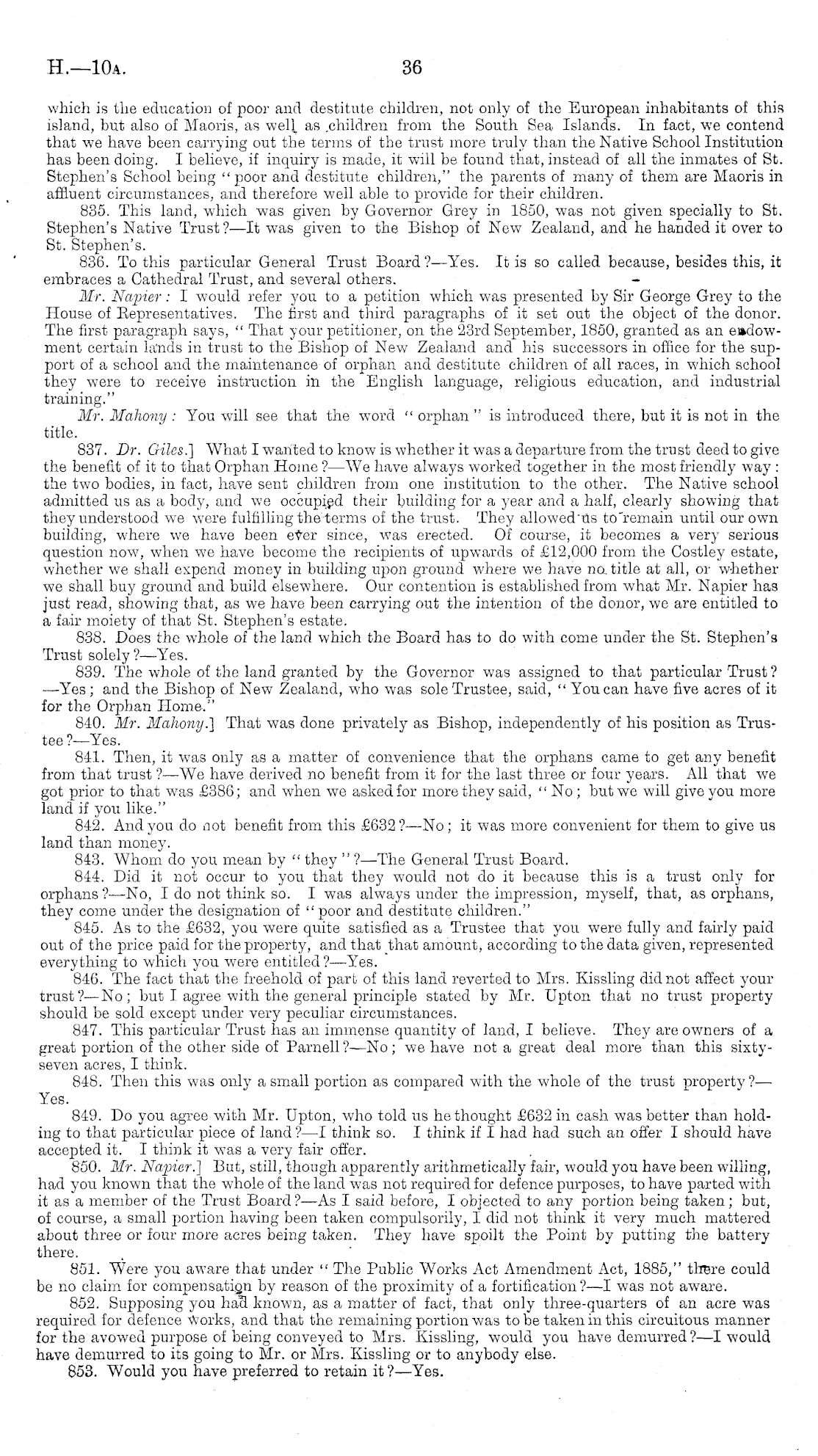 H.—10A. 36

which is the education of poor and destitute children, not only of the European inhabitants of this island, but also of Maoris, as well as children from the South Sea Islands. In fact, we contend that we have been carrying out the terms of the trust more truly than the Native School Institution has been doing. I believe, if inquiry is made, it will be found that, instead of all the inmates of St. Stephen's School being "poor and destitute children," the parents of many of them are Maoris in affluent circumstances, and therefore well able to provide for their children.

835. This land, which was given by Governor Grey in 1850, was not given specially to St. Stephen's Native Trust?—It was given to the Bishop of New Zealand, and he handed it over to St. Stephen's.

836. To this particular General Trust Board?—Yes. It is so called because, besides this, it embraces a Cathedral Trust, and several others.

Mr. Napier: I would refer you to a petition which was presented by Sir George Grey to the House of Representatives. The first and third paragraphs of it set out the object of the donor. The first paragraph says, "That your petitioner, on the 23rd September, 1850, granted as an endowment certain lands in trust to the Bishop of New Zealand and his successors in office for the support of a school and the maintenance of orphan and destitute children of all races, in which school they were to receive instruction in the English language, religious education, and industrial training."

Mr. Mahony: You will see that the word "orphan" is introduced there, but it is not in the title.

837. Dr. Giles.] What I wanted to know is whether it was a departure from the trust deed to give the benefit of it to that Orphan Home?—We have always worked together in the most friendly way: the two bodies, in fact, have sent children from one institution to the other. The Native school admitted us as a body, and we occupied their building for a year and a half, clearly showing that they understood we were fulfilling the terms of the trust. They allowed us to remain until our own building, where we have been ever since, was erected. Of course, it becomes a very serious question now, when we have become the recipients of upwards of £12,000 from the Costley estate, whether we shall expend money in building upon ground where we have no title at all, or whether we shall buy ground and build elsewhere. Our contention is established from what Mr. Napier has just read, showing that, as we have been carrying out the intention of the donor, we are entitled to a fair moiety of that St. Stephen's estate.

838. Does the whole of the land which the Board has to do with come under the St. Stephen's Trust solely?—Yes.

839. The whole of the land granted by the Governor was assigned to that particular Trust?—Yes; and the Bishop of New Zealand, who was sole Trustee, said, "You can have five acres of it for the Orphan Home."

840. Mr. Mahony.] That was done privately as Bishop, independently of his position as Trustee?—Yes.

841. Then, it was only as a matter of convenience that the orphans came to get any benefit from that trust?—We have derived no benefit from it for the last three or four years. All that we got prior to that was £386; and when we asked for more they said, "No; but we will give you more land if you like."

842. And you do not benefit from this £632?—No; it was more convenient for them to give us land than money.

843. Whom do you mean by "they"?—The General Trust Board.

844. Did it not occur to you that they would not do it because this is a trust only for orphans?—No, I do not think so. I was always under the impression, myself, that, as orphans, they come under the designation of "poor and destitute children."

845. As to the £632, you were quite satisfied as a Trustee that you were fully and fairly paid out of the price paid for the property, and that that amount, according to the data given, represented everything to which you were entitled?—Yes.

846. The fact that the freehold of part of this land reverted to Mrs. Kissling did not affect your trust?—No; but I agree with the general principle stated by Mr. Upton that no trust property should be sold except under very peculiar circumstances.

847. This particular Trust has an immense quantity of land, I believe. They are owners of a great portion of the other side of Parnell?—No; we have not a great deal more than this sixty-seven acres, I think.

848. Then this was only a small portion as compared with the whole of the trust property?—Yes.

849. Do you agree with Mr. Upton, who told us he thought £632 in cash was better than holding to that particular piece of land?—I think so. I think if I had had such an offer I should have accepted it. I think it was a very fair offer.

850. Mr. Napier.] But, still, though apparently arithmetically fair, would you have been willing, had you known that the whole of the land was not required for defence purposes, to have parted with it as a member of the Trust Board?—As I said before, I objected to any portion being taken; but, of course, a small portion having been taken compulsorily, I did not think it very much mattered about three or four more acres being taken. They have spoilt the Point by putting the battery there.

851. Were you aware that under "The Public Works Act Amendment Act, 1885," there could be no claim for compensation by reason of the proximity of a fortification?—I was not aware.

852. Supposing you had known, as a matter of fact, that only three-quarters of an acre was required for defence works, and that the remaining portion was to be taken in this circuitous manner for the avowed purpose of being conveyed to Mrs. Kissling, would you have demurred?—I would have demurred to its going to Mr. or Mrs. Kissling or to anybody else.

853. Would you have preferred to retain it?—Yes.